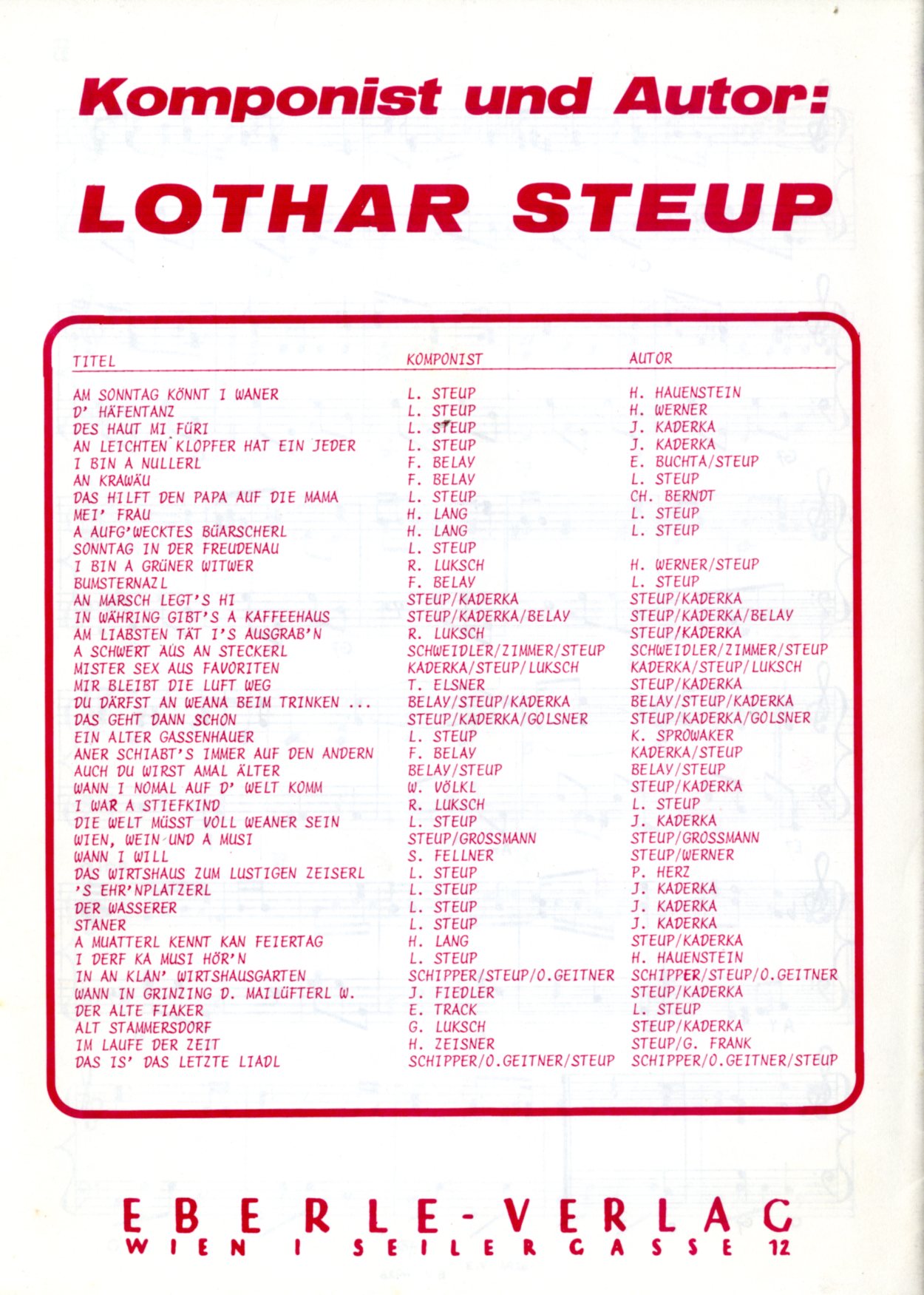 Komponist und Autor:

LOTHAR STEUP

| TITEL | KOMPONIST | AUTOR |
|---|---|---|
| AM SONNTAG KÖNNT I WANER | L. STEUP | H. HAUENSTEIN |
| D' HÄFENTANZ | L. STEUP | H. WERNER |
| DES HAUT MI FÜRI | L. STEUP | J. KADERKA |
| AN LEICHTEN KLOPFER HAT EIN JEDER | L. STEUP | J. KADERKA |
| I BIN A NULLERL | F. BELAY | E. BUCHTA/STEUP |
| AN KRAWÄU | F. BELAY | L. STEUP |
| DAS HILFT DEN PAPA AUF DIE MAMA | L. STEUP | CH. BERNDT |
| MEI' FRAU | H. LANG | L. STEUP |
| A AUFG'WECKTES BÜARSCHERL | H. LANG | L. STEUP |
| SONNTAG IN DER FREUDENAU | L. STEUP | |
| I BIN A GRÜNER WITWER | R. LUKSCH | H. WERNER/STEUP |
| BUMSTERNAZL | F. BELAY | L. STEUP |
| AN MARSCH LEGT'S HI | STEUP/KADERKA | STEUP/KADERKA |
| IN WÄHRING GIBT'S A KAFFEEHAUS | STEUP/KADERKA/BELAY | STEUP/KADERKA/BELAY |
| AM LIABSTEN TÄT I'S AUSGRAB'N | R. LUKSCH | STEUP/KADERKA |
| A SCHWERT AUS AN STECKERL | SCHWEIDLER/ZIMMER/STEUP | SCHWEIDLER/ZIMMER/STEUP |
| MISTER SEX AUS FAVORITEN | KADERKA/STEUP/LUKSCH | KADERKA/STEUP/LUKSCH |
| MIR BLEIBT DIE LUFT WEG | T. ELSNER | STEUP/KADERKA |
| DU DÄRFST AN WEANA BEIM TRINKEN ... | BELAY/STEUP/KADERKA | BELAY/STEUP/KADERKA |
| DAS GEHT DANN SCHON | STEUP/KADERKA/GOLSNER | STEUP/KADERKA/GOLSNER |
| EIN ALTER GASSENHAUER | L. STEUP | K. SPROWAKER |
| ANER SCHIABT'S IMMER AUF DEN ANDERN | F. BELAY | KADERKA/STEUP |
| AUCH DU WIRST AMAL ÄLTER | BELAY/STEUP | BELAY/STEUP |
| WANN I NOMAL AUF D' WELT KOMM | W. VÖLKL | STEUP/KADERKA |
| I WAR A STIEFKIND | R. LUKSCH | L. STEUP |
| DIE WELT MÜSST VOLL WEANER SEIN | L. STEUP | J. KADERKA |
| WIEN, WEIN UND A MUSI | STEUP/GROSSMANN | STEUP/GROSSMANN |
| WANN I WILL | S. FELLNER | STEUP/WERNER |
| DAS WIRTSHAUS ZUM LUSTIGEN ZEISERL | L. STEUP | P. HERZ |
| 'S EHR'NPLATZERL | L. STEUP | J. KADERKA |
| DER WASSERER | L. STEUP | J. KADERKA |
| STANER | L. STEUP | J. KADERKA |
| A MUATTERL KENNT KAN FEIERTAG | H. LANG | STEUP/KADERKA |
| I DERF KA MUSI HÖR'N | L. STEUP | H. HAUENSTEIN |
| IN AN KLAN' WIRTSHAUSGARTEN | SCHIPPER/STEUP/O.GEITNER | SCHIPPER/STEUP/O.GEITNER |
| WANN IN GRINZING D. MAILÜFTERL W. | J. FIEDLER | STEUP/KADERKA |
| DER ALTE FIAKER | E. TRACK | L. STEUP |
| ALT STAMMERSDORF | G. LUKSCH | STEUP/KADERKA |
| IM LAUFE DER ZEIT | H. ZEISNER | STEUP/G. FRANK |
| DAS IS' DAS LETZTE LIADL | SCHIPPER/O.GEITNER/STEUP | SCHIPPER/O.GEITNER/STEUP |

EBERLE-VERLAG
WIEN I SEILERGASSE 12